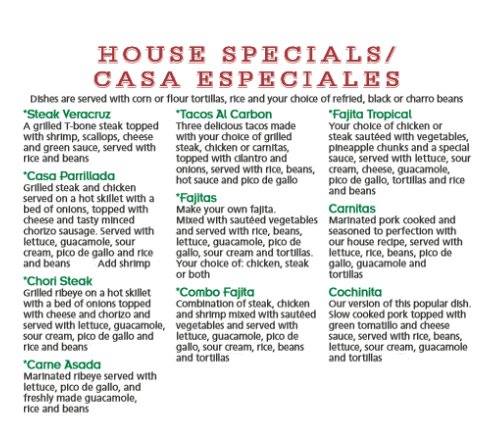 HOUSE SPECIALS/
CASA ESPECIALES

Dishes are served with corn or flour tortillas, rice and your choice of refried, black or charro beans

*Steak Veracruz
A grilled T-bone steak topped with shrimp, scallops, cheese and green sauce, served with rice and beans

*Casa Parrillada
Grilled steak and chicken served on a hot skillet with a bed of onions, topped with cheese and tasty minced chorizo sausage. Served with lettuce, guacamole, sour cream, pico de gallo and rice and beans Add shrimp

*Chori Steak
Grilled ribeye on a hot skillet with a bed of onions topped with cheese and chorizo and served with lettuce, guacamole, sour cream, pico de gallo and rice and beans

*Carne Asada
Marinated ribeye served with lettuce, pico de gallo, and freshly made guacamole, rice and beans

*Tacos Al Carbon
Three delicious tacos made with your choice of grilled steak, chicken or carnitas, topped with cilantro and onions, served with rice, beans, hot sauce and pico de gallo

*Fajitas
Make your own fajita. Mixed with sautéed vegetables and served with rice, beans, lettuce, guacamole, pico de gallo, sour cream and tortillas. Your choice of: chicken, steak or both

*Combo Fajita
Combination of steak, chicken and shrimp mixed with sautéed vegetables and served with lettuce, guacamole, pico de gallo, sour cream, rice, beans and tortillas

*Fajita Tropical
Your choice of chicken or steak sautéed with vegetables, pineapple chunks and a special sauce, served with lettuce, sour cream, cheese, guacamole, pico de gallo, tortillas and rice and beans

Carnitas
Marinated pork cooked and seasoned to perfection with our house recipe, served with lettuce, rice, beans, pico de gallo, guacamole and tortillas

Cochinita
Our version of this popular dish. Slow cooked pork topped with green tomatillo and cheese sauce, served with rice, beans, lettuce, sour cream, guacamole and tortillas